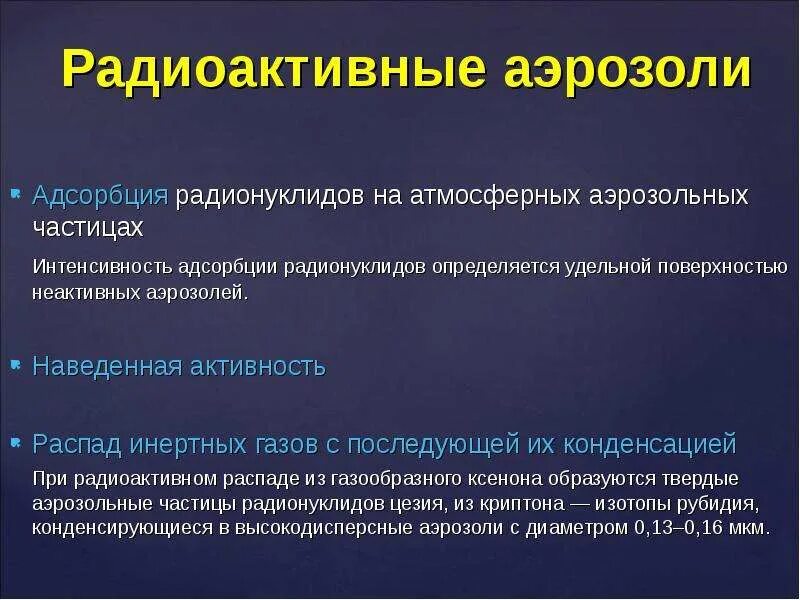 Радиоактивные аэрозоли

Адсорбция радионуклидов на атмосферных аэрозольных частицах

Интенсивность адсорбции радионуклидов определяется удельной поверхностью неактивных аэрозолей.

Наведенная активность

Распад инертных газов с последующей их конденсацией

При радиоактивном распаде из газообразного ксенона образуются твердые аэрозольные частицы радионуклидов цезия, из криптона — изотопы рубидия, конденсирующиеся в высокодисперсные аэрозоли с диаметром 0,13–0,16 мкм.